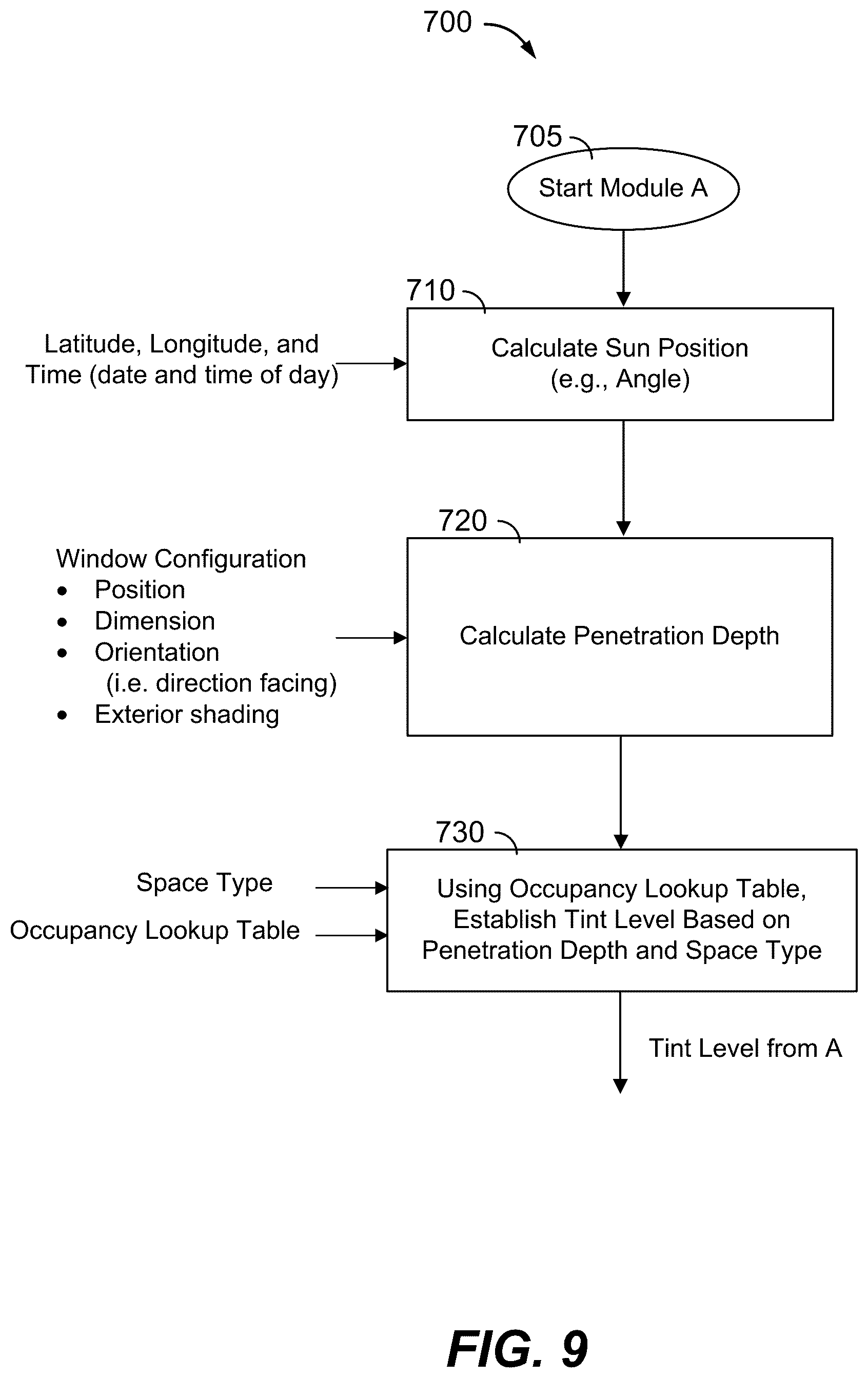 700

705

Start Module A

710

Latitude, Longitude, and Time (date and time of day)

Calculate Sun Position (e.g., Angle)

720

Window Configuration
• Position
• Dimension
• Orientation (i.e. direction facing)
• Exterior shading

Calculate Penetration Depth

730

Space Type

Occupancy Lookup Table

Using Occupancy Lookup Table, Establish Tint Level Based on Penetration Depth and Space Type

Tint Level from A

FIG. 9